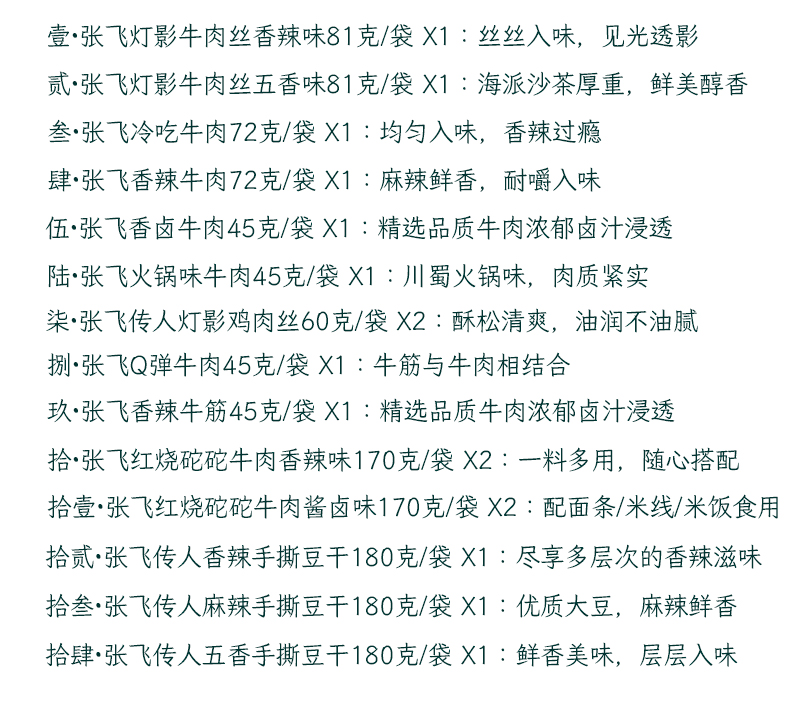 壹·张飞灯影牛肉丝香辣味81克/袋 X1：丝丝入味，见光透影

贰·张飞灯影牛肉丝五香味81克/袋 X1：海派沙茶厚重，鲜美醇香

叁·张飞冷吃牛肉72克/袋 X1：均匀入味，香辣过瘾

肆·张飞香辣牛肉72克/袋 X1：麻辣鲜香，耐嚼入味

伍·张飞香卤牛肉45克/袋 X1：精选品质牛肉浓郁卤汁浸透

陆·张飞火锅味牛肉45克/袋 X1：川蜀火锅味，肉质紧实

柒·张飞传人灯影鸡肉丝60克/袋 X2：酥松清爽，油润不油腻

捌·张飞Q弹牛肉45克/袋 X1：牛筋与牛肉相结合

玖·张飞香辣牛筋45克/袋 X1：精选品质牛肉浓郁卤汁浸透

拾·张飞红烧砣砣牛肉香辣味170克/袋 X2：一料多用，随心搭配

拾壹·张飞红烧砣砣牛肉酱卤味170克/袋 X2：配面条/米线/米饭食用

拾贰·张飞传人香辣手撕豆干180克/袋 X1：尽享多层次的香辣滋味

拾叁·张飞传人麻辣手撕豆干180克/袋 X1：优质大豆，麻辣鲜香

拾肆·张飞传人五香手撕豆干180克/袋 X1：鲜香美味，层层入味